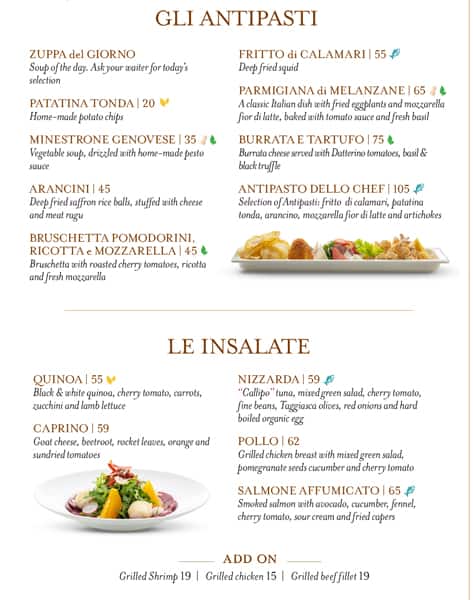 GLI ANTIPASTI

ZUPPA del GIORNO
Soup of the day. Ask your waiter for today's selection

PATATINA TONDA | 20
Home-made potato chips

MINESTRONE GENOVESE | 35
Vegetable soup, drizzled with home-made pesto sauce

ARANCINI | 45
Deep fried saffron rice balls, stuffed with cheese and meat ragu

BRUSCHETTA POMODORINI, RICOTTA e MOZZARELLA | 45
Bruschetta with roasted cherry tomatoes, ricotta and fresh mozzarella

FRITTO di CALAMARI | 55
Deep fried squid

PARMIGIANA di MELANZANE | 65
A classic Italian dish with fried eggplants and mozzarella fior di latte, baked with tomato sauce and fresh basil

BURRATA E TARTUFO | 75
Burrata cheese served with Datterino tomatoes, basil & black truffle

ANTIPASTO DELLO CHEF | 105
Selection of Antipasti: fritto di calamari, patatina tonda, arancino, mozzarella fior di latte and artichokes

LE INSALATE

QUINOA | 55
Black & white quinoa, cherry tomato, carrots, zucchini and lamb lettuce

CAPRINO | 59
Goat cheese, beetroot, rocket leaves, orange and sundried tomatoes

NIZZARDA | 59
"Callipo" tuna, mixed green salad, cherry tomato, fine beans, Taggiasca olives, red onions and hard boiled organic egg

POLLO | 62
Grilled chicken breast with mixed green salad, pomegranate seeds cucumber and cherry tomato

SALMONE AFFUMICATO | 65
Smoked salmon with avocado, cucumber, fennel, cherry tomato, sour cream and fried capers

ADD ON
Grilled Shrimp 19 | Grilled chicken 15 | Grilled beef fillet 19